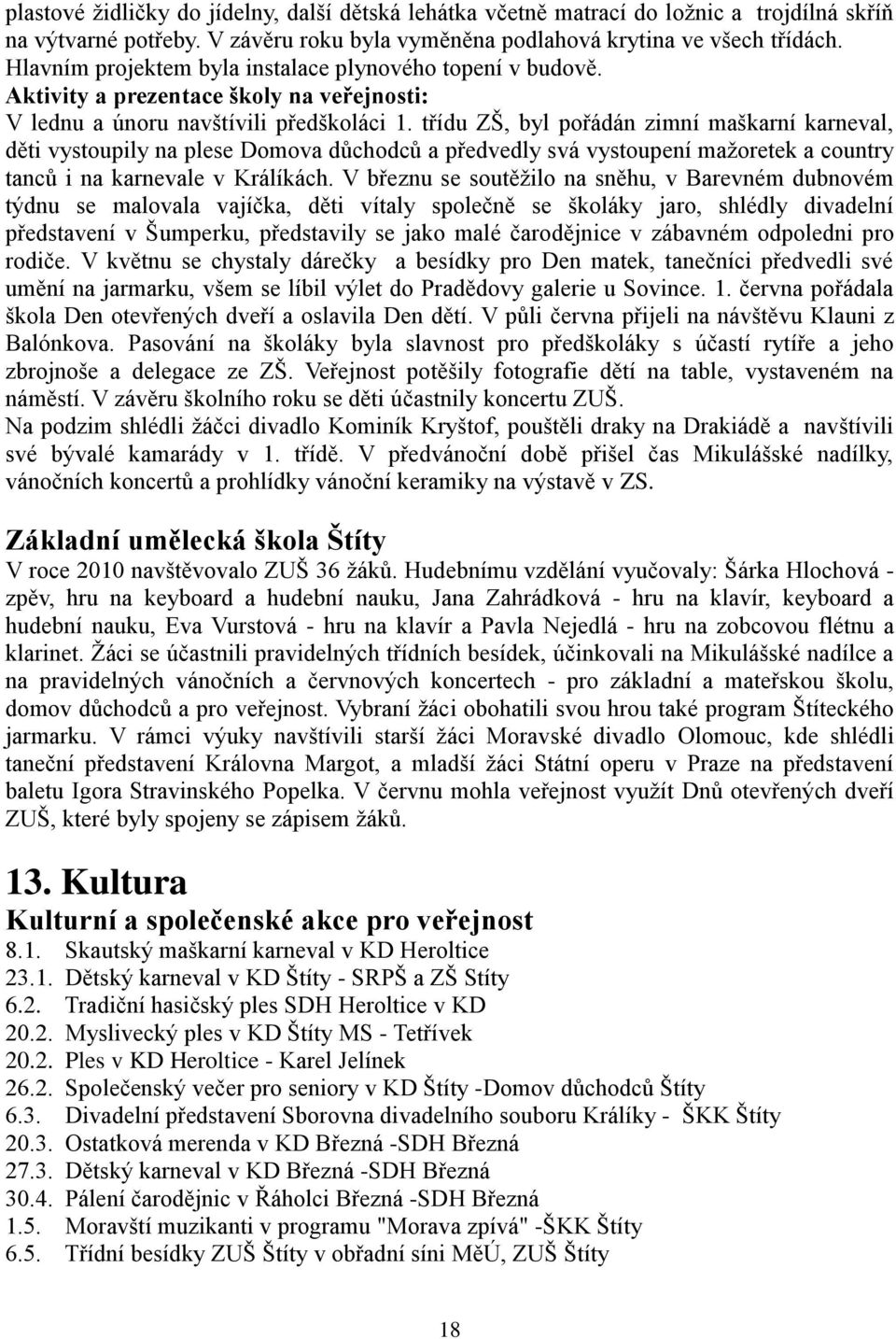 plastové židličky do jídelny, další dětská lehátka včetně matrací do ložnic a trojdílná skříň na výtvarné potřeby. V závěru roku byla vyměněna podlahová krytina ve všech třídách. Hlavním projektem byla instalace plynového topení v budově.
Aktivity a prezentace školy na veřejnosti:
V lednu a únoru navštívili předškoláci 1. třídu ZŠ, byl pořádán zimní maškarní karneval, děti vystoupily na plese Domova důchodců a předvedly svá vystoupení mažoretek a country tanců i na karnevale v Králíkách. V březnu se soutěžilo na sněhu, v Barevném dubnovém týdnu se malovala vajíčka, děti vítaly společně se školáky jaro, shlédly divadelní představení v Šumperku, představily se jako malé čarodějnice v zábavném odpoledni pro rodiče. V květnu se chystaly dárečky a besídky pro Den matek, tanečníci předvedli své umění na jarmarku, všem se líbil výlet do Pradědovy galerie u Sovince. 1. června pořádala škola Den otevřených dveří a oslavila Den dětí. V půli června přijeli na návštěvu Klauni z Balónkova. Pasování na školáky byla slavnost pro předškoláky s účastí rytíře a jeho zbrojnoše a delegace ze ZŠ. Veřejnost potěšily fotografie dětí na table, vystaveném na náměstí. V závěru školního roku se děti účastnily koncertu ZUŠ.
Na podzim shlédli žáčci divadlo Kominík Kryštof, pouštěli draky na Drakiádě a navštívili své bývalé kamarády v 1. třídě. V předvánoční době přišel čas Mikulášské nadílky, vánočních koncertů a prohlídky vánoční keramiky na výstavě v ZS.

Základní umělecká škola Štíty
V roce 2010 navštěvovalo ZUŠ 36 žáků. Hudebnímu vzdělání vyučovaly: Šárka Hlochová - zpěv, hru na keyboard a hudební nauku, Jana Zahrádková - hru na klavír, keyboard a hudební nauku, Eva Vurstová - hru na klavír a Pavla Nejedlá - hru na zobcovou flétnu a klarinet. Žáci se účastnili pravidelných třídních besídek, účinkovali na Mikulášské nadílce a na pravidelných vánočních a červnových koncertech - pro základní a mateřskou školu, domov důchodců a pro veřejnost. Vybraní žáci obohatili svou hrou také program Štíteckého jarmarku. V rámci výuky navštívili starší žáci Moravské divadlo Olomouc, kde shlédli taneční představení Královna Margot, a mladší žáci Státní operu v Praze na představení baletu Igora Stravinského Popelka. V červnu mohla veřejnost využít Dnů otevřených dveří ZUŠ, které byly spojeny se zápisem žáků.

13. Kultura
Kulturní a společenské akce pro veřejnost
8.1. Skautský maškarní karneval v KD Heroltice
23.1. Dětský karneval v KD Štíty - SRPŠ a ZŠ Stíty
6.2. Tradiční hasičský ples SDH Heroltice v KD
20.2. Myslivecký ples v KD Štíty MS - Tetřívek
20.2. Ples v KD Heroltice - Karel Jelínek
26.2. Společenský večer pro seniory v KD Štíty -Domov důchodců Štíty
6.3. Divadelní představení Sborovna divadelního souboru Králíky - ŠKK Štíty
20.3. Ostatková merenda v KD Březná -SDH Březná
27.3. Dětský karneval v KD Březná -SDH Březná
30.4. Pálení čarodějnic v Řáholci Březná -SDH Březná
1.5. Moravští muzikanti v programu "Morava zpívá" -ŠKK Štíty
6.5. Třídní besídky ZUŠ Štíty v obřadní síni MěÚ, ZUŠ Štíty

18